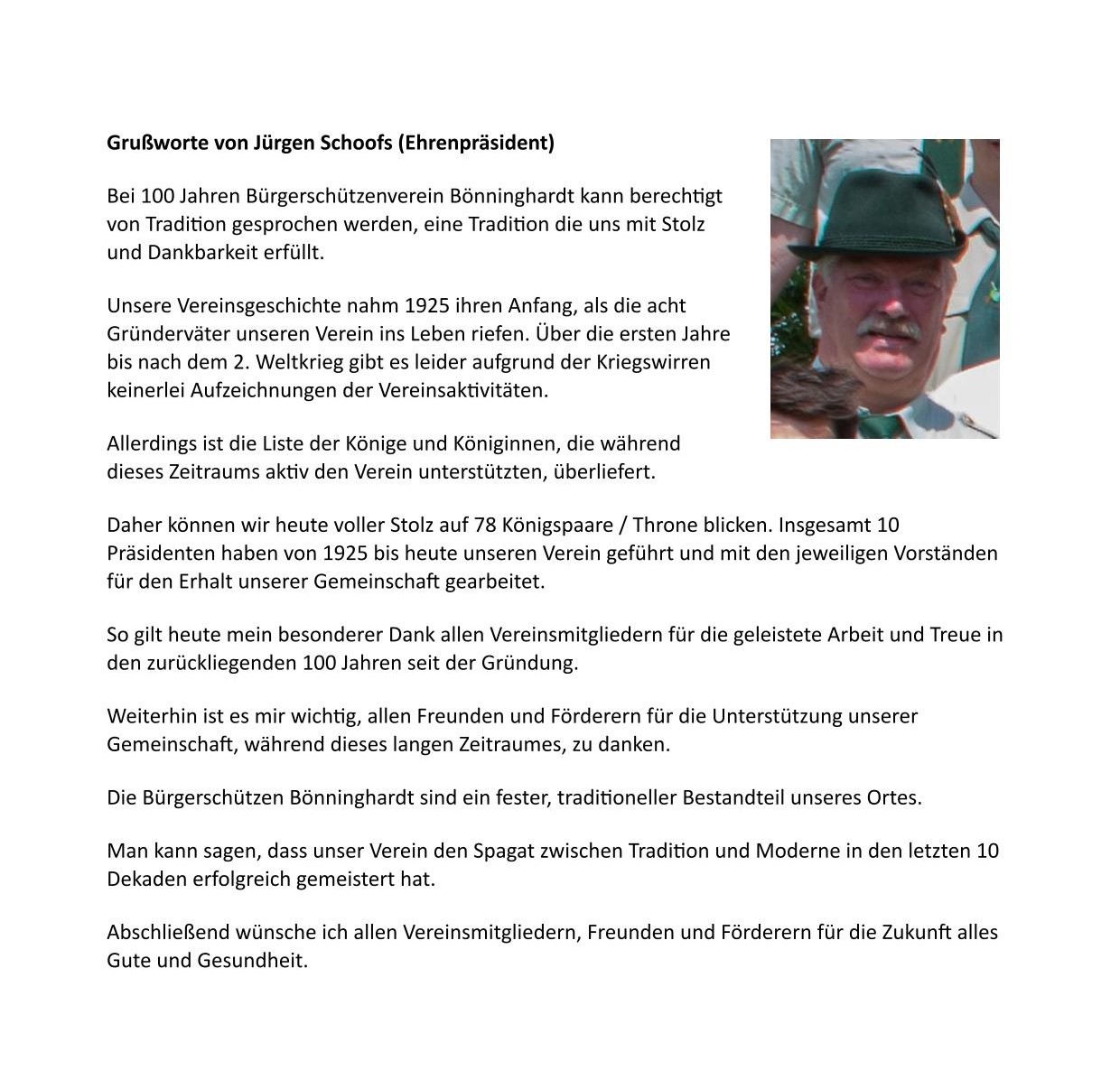 **Grußworte von Jürgen Schoofs (Ehrenpräsident)**

Bei 100 Jahren Bürgerschützenverein Bönninghardt kann berechtigt von Tradition gesprochen werden, eine Tradition die uns mit Stolz und Dankbarkeit erfüllt.

Unsere Vereinsgeschichte nahm 1925 ihren Anfang, als die acht Gründerväter unseren Verein ins Leben riefen. Über die ersten Jahre bis nach dem 2. Weltkrieg gibt es leider aufgrund der Kriegswirren keinerlei Aufzeichnungen der Vereinsaktivitäten.

Allerdings ist die Liste der Könige und Königinnen, die während dieses Zeitraums aktiv den Verein unterstützten, überliefert.

Daher können wir heute voller Stolz auf 78 Königspaare / Throne blicken. Insgesamt 10 Präsidenten haben von 1925 bis heute unseren Verein geführt und mit den jeweiligen Vorständen für den Erhalt unserer Gemeinschaft gearbeitet.

So gilt heute mein besonderer Dank allen Vereinsmitgliedern für die geleistete Arbeit und Treue in den zurückliegenden 100 Jahren seit der Gründung.

Weiterhin ist es mir wichtig, allen Freunden und Förderern für die Unterstützung unserer Gemeinschaft, während dieses langen Zeitraumes, zu danken.

Die Bürgerschützen Bönninghardt sind ein fester, traditioneller Bestandteil unseres Ortes.

Man kann sagen, dass unser Verein den Spagat zwischen Tradition und Moderne in den letzten 10 Dekaden erfolgreich gemeistert hat.

Abschließend wünsche ich allen Vereinsmitgliedern, Freunden und Förderern für die Zukunft alles Gute und Gesundheit.